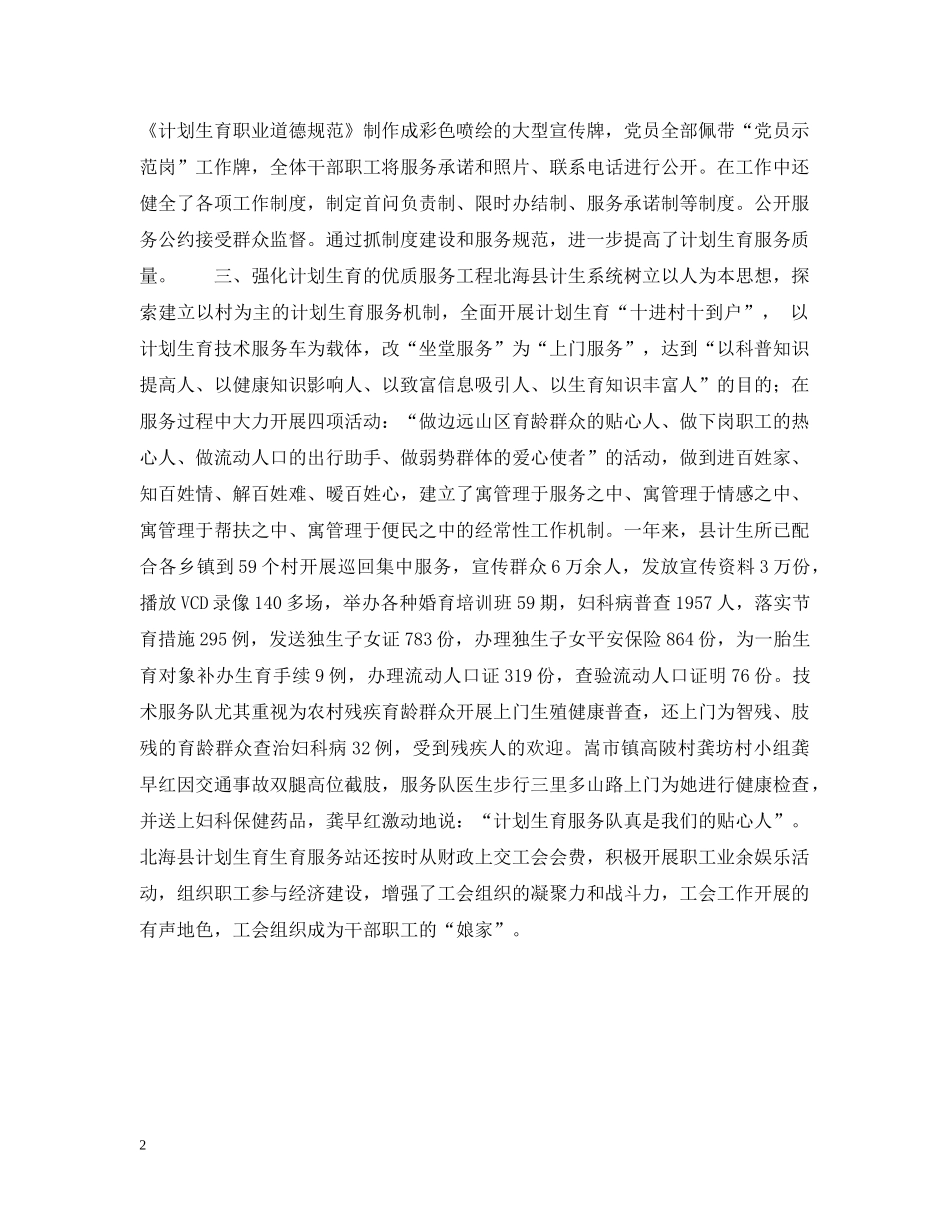 《计划生育职业道德规范》制作成彩色喷绘的大型宣传牌，党员全部佩带“党员示范岗”工作牌，全体干部职工将服务承诺和照片、联系电话进行公开。在工作中还健全了各项工作制度，制定首问负责制、限时办结制、服务承诺制等制度。公开服务公约接受群众监督。通过抓制度建设和服务规范，进一步提高了计划生育服务质量。　　三、强化计划生育的优质服务工程北海县计生系统树立以人为本思想，探索建立以村为主的计划生育服务机制，全面开展计划生育“十进村十到户”，　以计划生育技术服务车为载体，改“坐堂服务”为“上门服务”，达到“以科普知识提高人、以健康知识影响人、以致富信息吸引人、以生育知识丰富人”的目的；在服务过程中大力开展四项活动：“做边远山区育龄群众的贴心人、做下岗职工的热心人、做流动人口的出行助手、做弱势群体的爱心使者”的活动，做到进百姓家、知百姓情、解百姓难、暖百姓心，建立了寓管理于服务之中、寓管理于情感之中、寓管理于帮扶之中、寓管理于便民之中的经常性工作机制。一年来，县计生所已配合各乡镇到59个村开展巡回集中服务，宣传群众6万余人，发放宣传资料3万份，播放VCD录像140多场，举办各种婚育培训班59期，妇科病普查1957人，落实节育措施295例，发送独生子女证783份，办理独生子女平安保险864份，为一胎生育对象补办生育手续9例，办理流动人口证319份，查验流动人口证明76份。技术服务队尤其重视为农村残疾育龄群众开展上门生殖健康普查，还上门为智残、肢残的育龄群众查治妇科病32例，受到残疾人的欢迎。嵩市镇高陂村龚坊村小组龚早红因交通事故双腿高位截肢，服务队医生步行三里多山路上门为她进行健康检查，并送上妇科保健药品，龚早红激动地说：“计划生育服务队真是我们的贴心人”。北海县计划生育生育服务站还按时从财政上交工会会费，积极开展职工业余娱乐活动，组织职工参与经济建设，增强了工会组织的凝聚力和战斗力，工会工作开展的有声地色，工会组织成为干部职工的“娘家”。

2